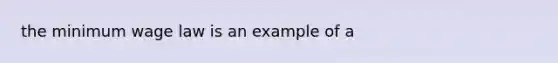 the minimum wage law is an example of a